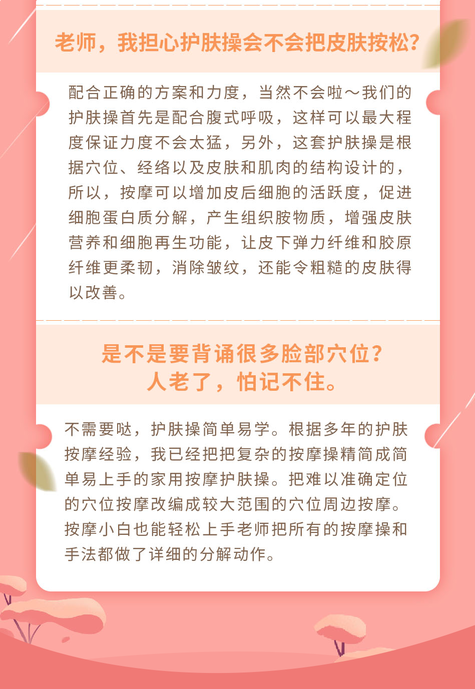 老师，我担心护肤操会不会把皮肤按松?

配合正确的方案和力度，当然不会啦～我们的护肤操首先是配合腹式呼吸，这样可以最大程度保证力度不会太猛，另外，这套护肤操是根据穴位、经络以及皮肤和肌肉的结构设计的，所以，按摩可以增加皮后细胞的活跃度，促进细胞蛋白质分解，产生组织胺物质，增强皮肤营养和细胞再生功能，让皮下弹力纤维和胶原纤维更柔韧，消除皱纹，还能令粗糙的皮肤得以改善。

是不是要背诵很多脸部穴位?
人老了，怕记不住。

不需要哒，护肤操简单易学。根据多年的护肤按摩经验，我已经把把复杂的按摩操精简成简单易上手的家用按摩护肤操。把难以准确定位的穴位按摩改编成较大范围的穴位周边按摩。按摩小白也能轻松上手老师把所有的按摩操和手法都做了详细的分解动作。